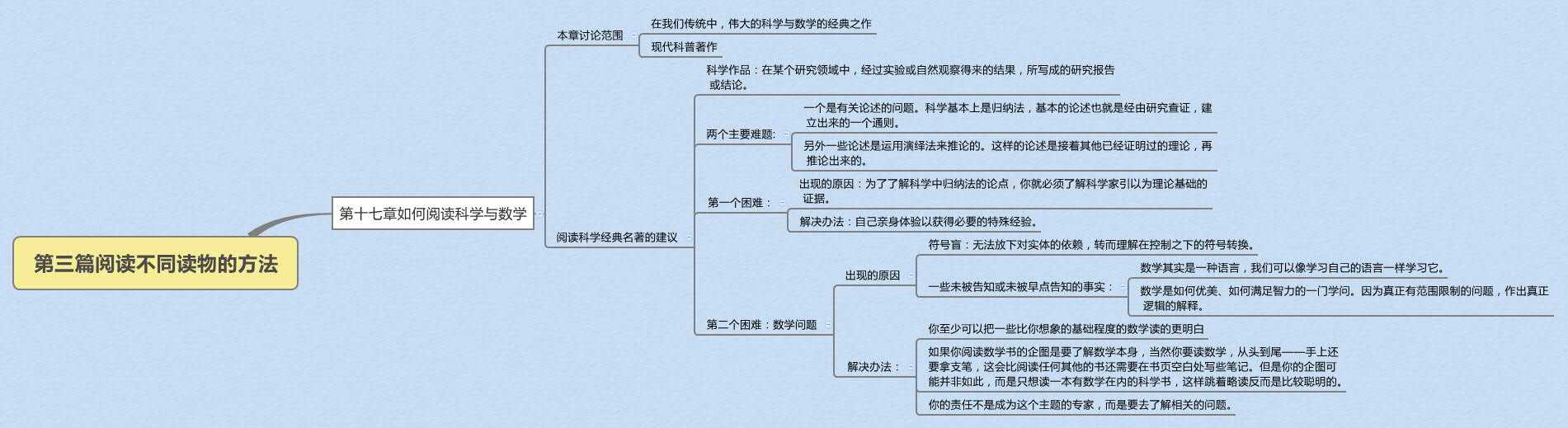 第三篇阅读不同读物的方法

第十七章如何阅读科学与数学

本章讨论范围

在我们传统中，伟大的科学与数学的经典之作

现代科普著作

阅读科学经典名著的建议

科学作品：在某个研究领域中，经过实验或自然观察得来的结果，所写成的研究报告或结论。

两个主要难题:

一个是有关论述的问题。科学基本上是归纳法，基本的论述也就是经由研究查证，建立出来的一个通则。

另外一些论述是运用演绎法来推论的。这样的论述是接着其他已经证明过的理论，再推论出来的。

第一个困难：

出现的原因：为了了解科学中归纳法的论点，你就必须了解科学家引以为理论基础的证据。

解决办法：自己亲身体验以获得必要的特殊经验。

第二个困难：数学问题

出现的原因

符号盲：无法放下对实体的依赖，转而理解在控制之下的符号转换。

一些未被告知或未被早点告知的事实：

数学其实是一种语言，我们可以像学习自己的语言一样学习它。

数学是如何优美、如何满足智力的一门学问。因为真正有范围限制的问题，作出真正逻辑的解释。

解决办法：

你至少可以把一些比你想象的基础程度的数学读的更明白

如果你阅读数学书的企图是要了解数学本身，当然你要读数学，从头到尾——手上还要拿支笔，这会比阅读任何其他的书还需要在书页空白处写些笔记。但是你的企图可能并非如此，而是只想读一本有数学在内的科学书，这样跳着略读反而是比较聪明的。

你的责任不是成为这个主题的专家，而是要去了解相关的问题。